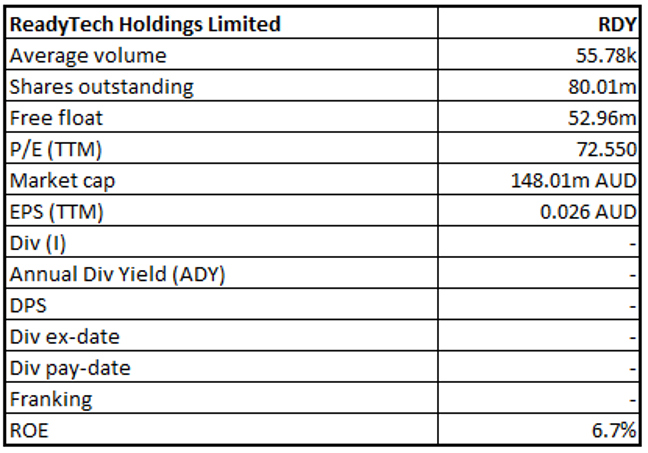 | ReadyTech Holdings Limited | RDY |
|---|---|
| Average volume | 55.78k |
| Shares outstanding | 80.01m |
| Free float | 52.96m |
| P/E (TTM) | 72.550 |
| Market cap | 148.01m AUD |
| EPS (TTM) | 0.026 AUD |
| Div (I) | - |
| Annual Div Yield (ADY) | - |
| DPS | - |
| Div ex-date | - |
| Div pay-date | - |
| Franking | - |
| ROE | 6.7% |